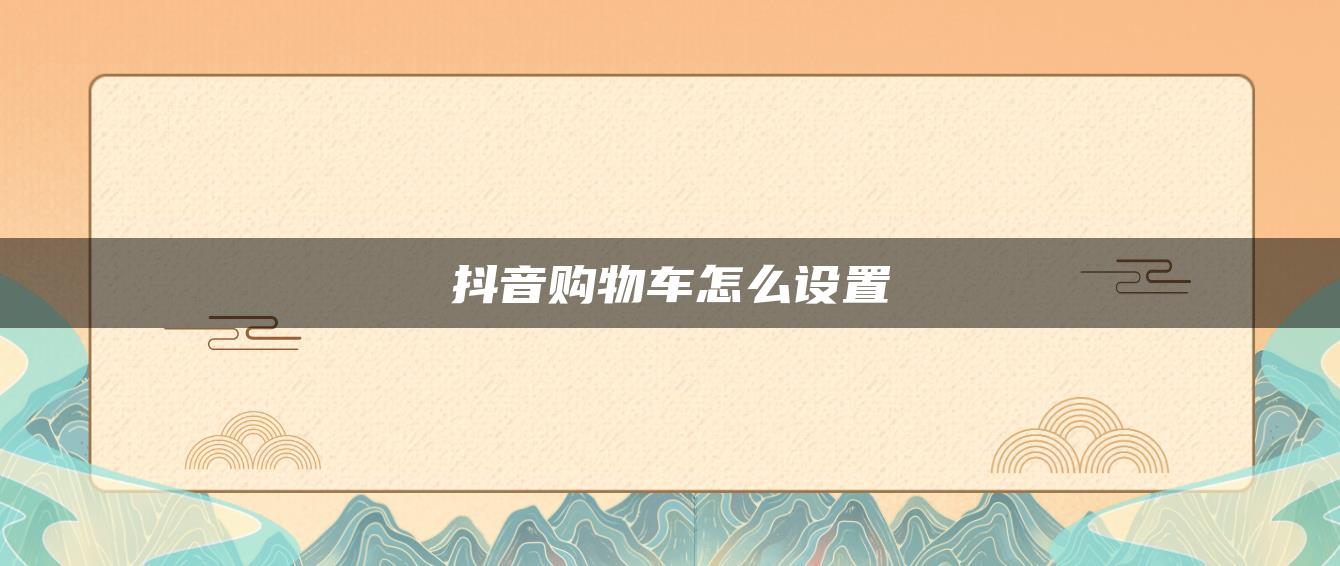 抖音购物车怎么设置